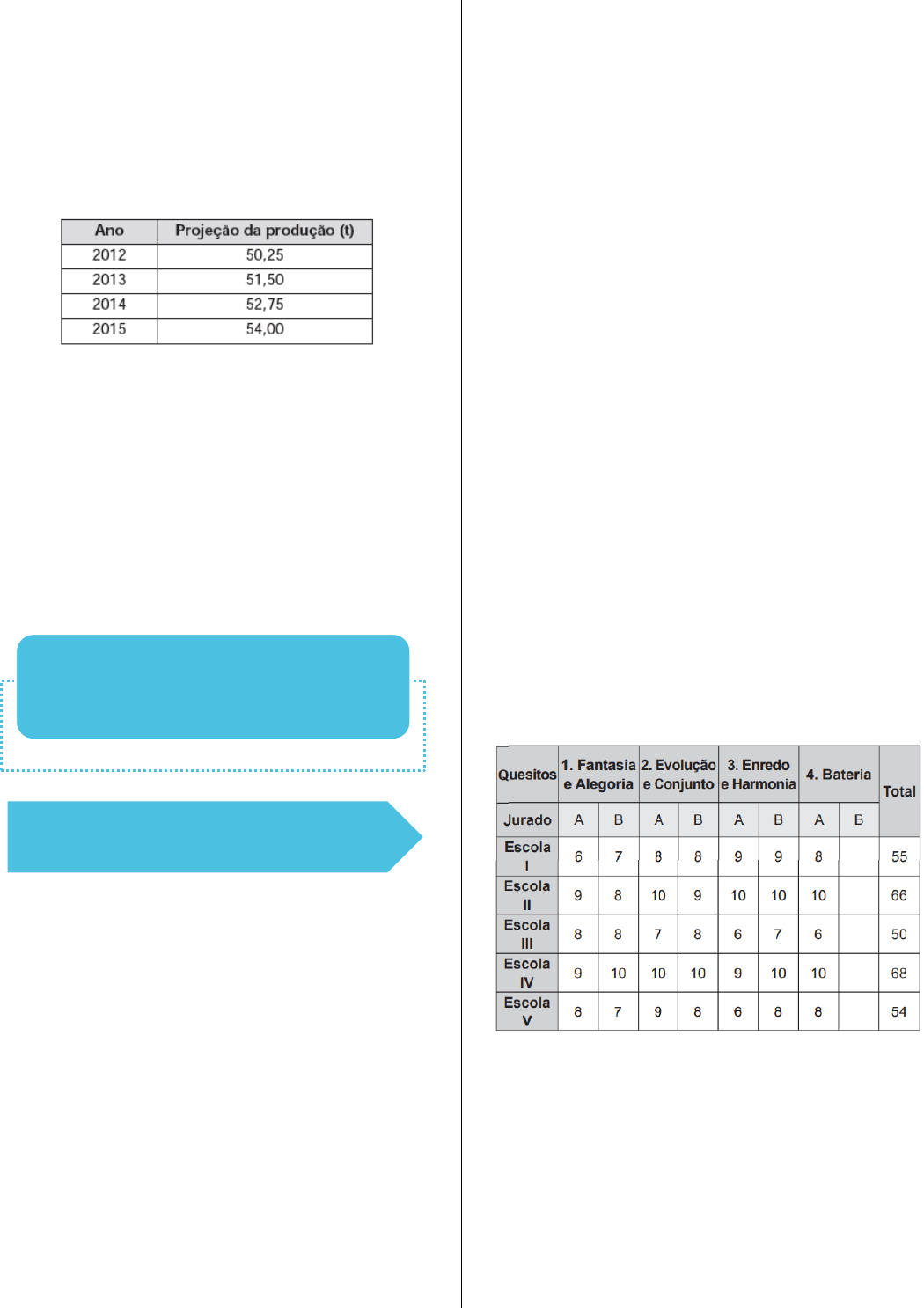 | Ano | Projeção da produção (t) |
|---|---|
| 2012 | 50,25 |
| 2013 | 51,50 |
| 2014 | 52,75 |
| 2015 | 54,00 |

| Quesitos | 1. Fantasia e Alegoria | | 2. Evolução e Conjunto | | 3. Enredo e Harmonia | | 4. Bateria | | Total |
|---|---|---|---|---|---|---|---|---|---|
| Jurado | A | B | A | B | A | B | A | B | |
| Escola I | 6 | 7 | 8 | 8 | 9 | 9 | 8 | | 55 |
| Escola II | 9 | 8 | 10 | 9 | 10 | 10 | 10 | | 66 |
| Escola III | 8 | 8 | 7 | 8 | 6 | 7 | 6 | | 50 |
| Escola IV | 9 | 10 | 10 | 10 | 9 | 10 | 10 | | 68 |
| Escola V | 8 | 7 | 9 | 8 | 6 | 8 | 8 | | 54 |